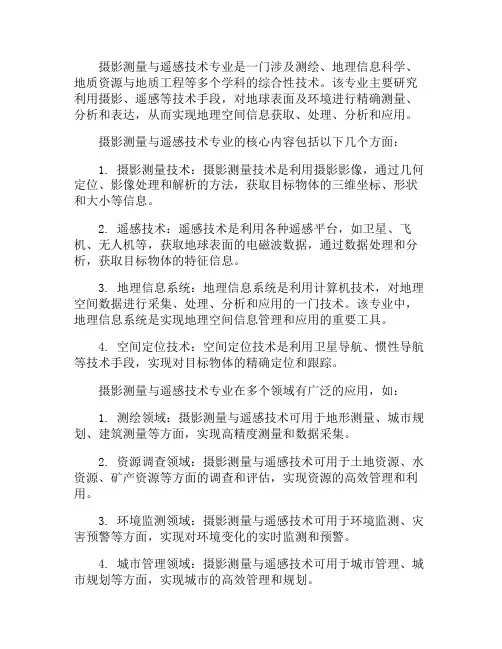 摄影测量与遥感技术专业是一门涉及测绘、地理信息科学、地质资源与地质工程等多个学科的综合性技术。该专业主要研究利用摄影、遥感等技术手段，对地球表面及环境进行精确测量、分析和表达，从而实现地理空间信息获取、处理、分析和应用。

摄影测量与遥感技术专业的核心内容包括以下几个方面：

1. 摄影测量技术：摄影测量技术是利用摄影影像，通过几何定位、影像处理和解析的方法，获取目标物体的三维坐标、形状和大小等信息。

2. 遥感技术：遥感技术是利用各种遥感平台，如卫星、飞机、无人机等，获取地球表面的电磁波数据，通过数据处理和分析，获取目标物体的特征信息。

3. 地理信息系统：地理信息系统是利用计算机技术，对地理空间数据进行采集、处理、分析和应用的一门技术。该专业中，地理信息系统是实现地理空间信息管理和应用的重要工具。

4. 空间定位技术：空间定位技术是利用卫星导航、惯性导航等技术手段，实现对目标物体的精确定位和跟踪。

摄影测量与遥感技术专业在多个领域有广泛的应用，如：

1. 测绘领域：摄影测量与遥感技术可用于地形测量、城市规划、建筑测量等方面，实现高精度测量和数据采集。

2. 资源调查领域：摄影测量与遥感技术可用于土地资源、水资源、矿产资源等方面的调查和评估，实现资源的高效管理和利用。

3. 环境监测领域：摄影测量与遥感技术可用于环境监测、灾害预警等方面，实现对环境变化的实时监测和预警。

4. 城市管理领域：摄影测量与遥感技术可用于城市管理、城市规划等方面，实现城市的高效管理和规划。